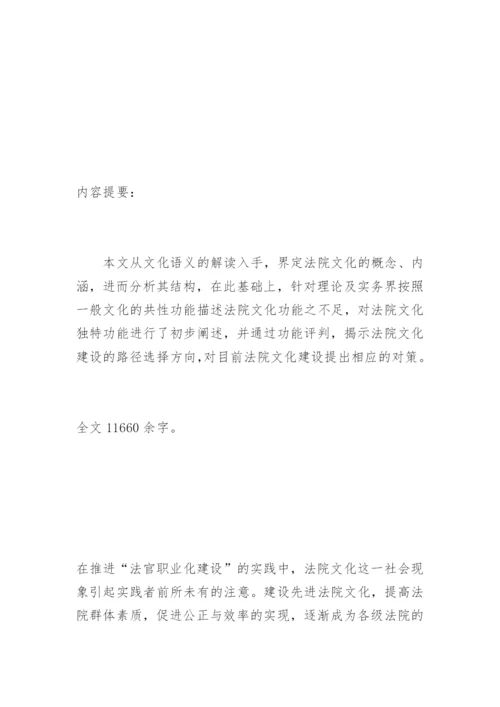 内容提要：

本文从文化语义的解读入手，界定法院文化的概念、内涵，进而分析其结构，在此基础上，针对理论及实务界按照一般文化的共性功能描述法院文化功能之不足，对法院文化独特功能进行了初步阐述，并通过功能评判，揭示法院文化建设的路径选择方向，对目前法院文化建设提出相应的对策。

全文 11660 余字。

在推进“法官职业化建设”的实践中，法院文化这一社会现象引起实践者前所未有的注意。建设先进法院文化，提高法院群体素质，促进公正与效率的实现，逐渐成为各级法院的